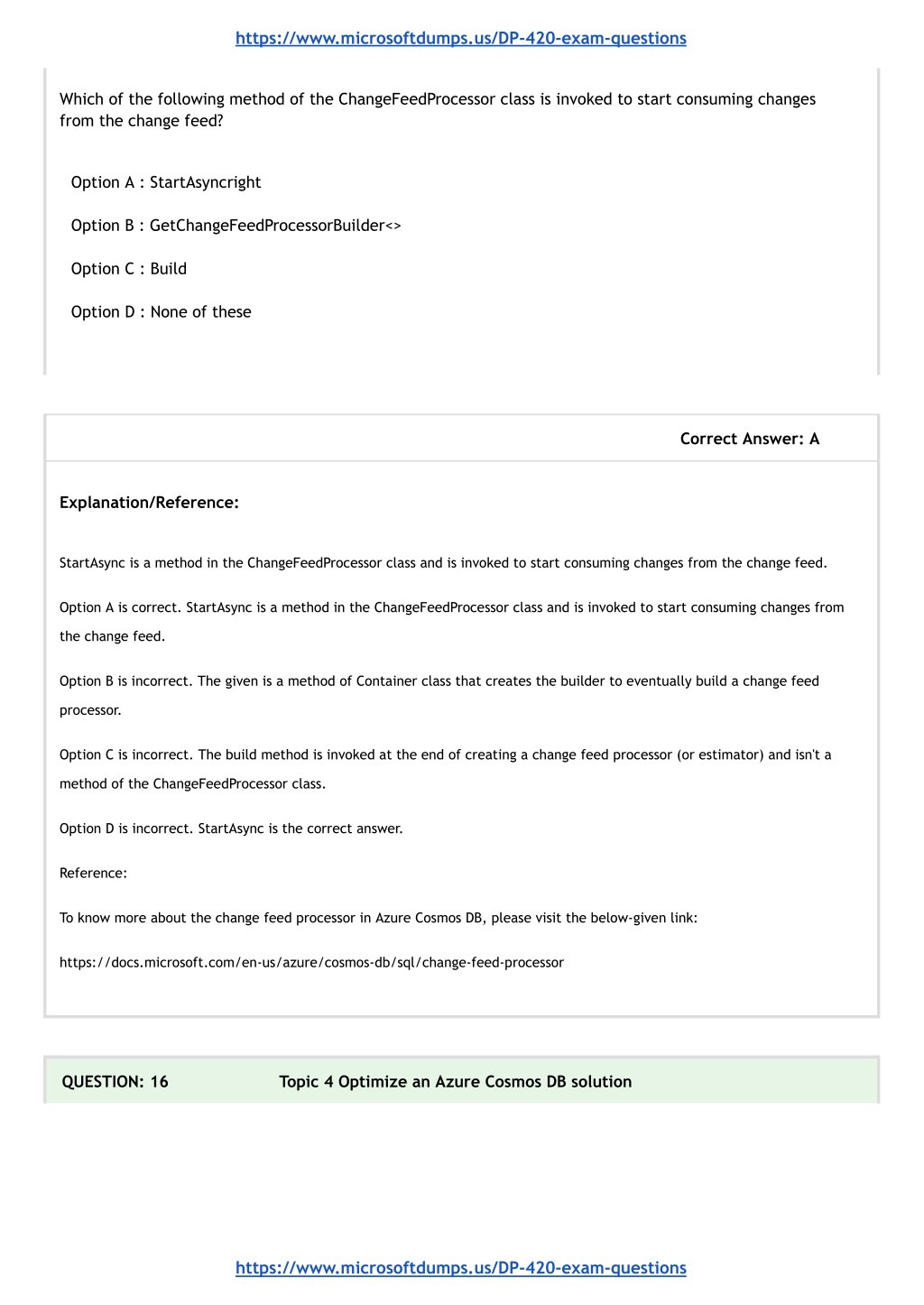 https://www.microsoftdumps.us/DP-420-exam-questions

Which of the following method of the ChangeFeedProcessor class is invoked to start consuming changes from the change feed?

Option A : StartAsyncright

Option B : GetChangeFeedProcessorBuilder<>

Option C : Build

Option D : None of these

Correct Answer: A

Explanation/Reference:

StartAsync is a method in the ChangeFeedProcessor class and is invoked to start consuming changes from the change feed.

Option A is correct. StartAsync is a method in the ChangeFeedProcessor class and is invoked to start consuming changes from the change feed.

Option B is incorrect. The given is a method of Container class that creates the builder to eventually build a change feed processor.

Option C is incorrect. The build method is invoked at the end of creating a change feed processor (or estimator) and isn't a method of the ChangeFeedProcessor class.

Option D is incorrect. StartAsync is the correct answer.

Reference:

To know more about the change feed processor in Azure Cosmos DB, please visit the below-given link:

https://docs.microsoft.com/en-us/azure/cosmos-db/sql/change-feed-processor

QUESTION: 16 Topic 4 Optimize an Azure Cosmos DB solution

https://www.microsoftdumps.us/DP-420-exam-questions